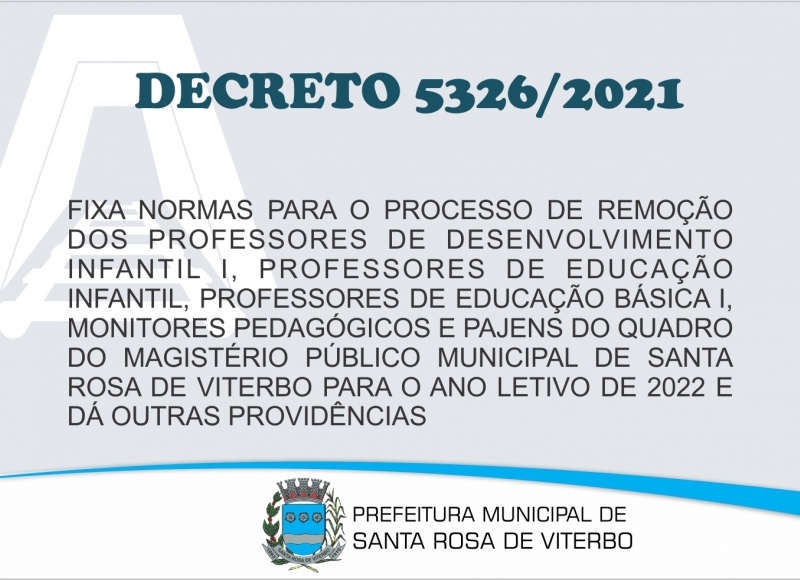 DECRETO 5326/2021

FIXA NORMAS PARA O PROCESSO DE REMOÇÃO DOS PROFESSORES DE DESENVOLVIMENTO INFANTIL I, PROFESSORES DE EDUCAÇÃO INFANTIL, PROFESSORES DE EDUCAÇÃO BÁSICA I, MONITORES PEDAGÓGICOS E PAJENS DO QUADRO DO MAGISTÉRIO PÚBLICO MUNICIPAL DE SANTA ROSA DE VITERBO PARA O ANO LETIVO DE 2022 E DÁ OUTRAS PROVIDÊNCIAS

PREFEITURA MUNICIPAL DE
SANTA ROSA DE VITERBO